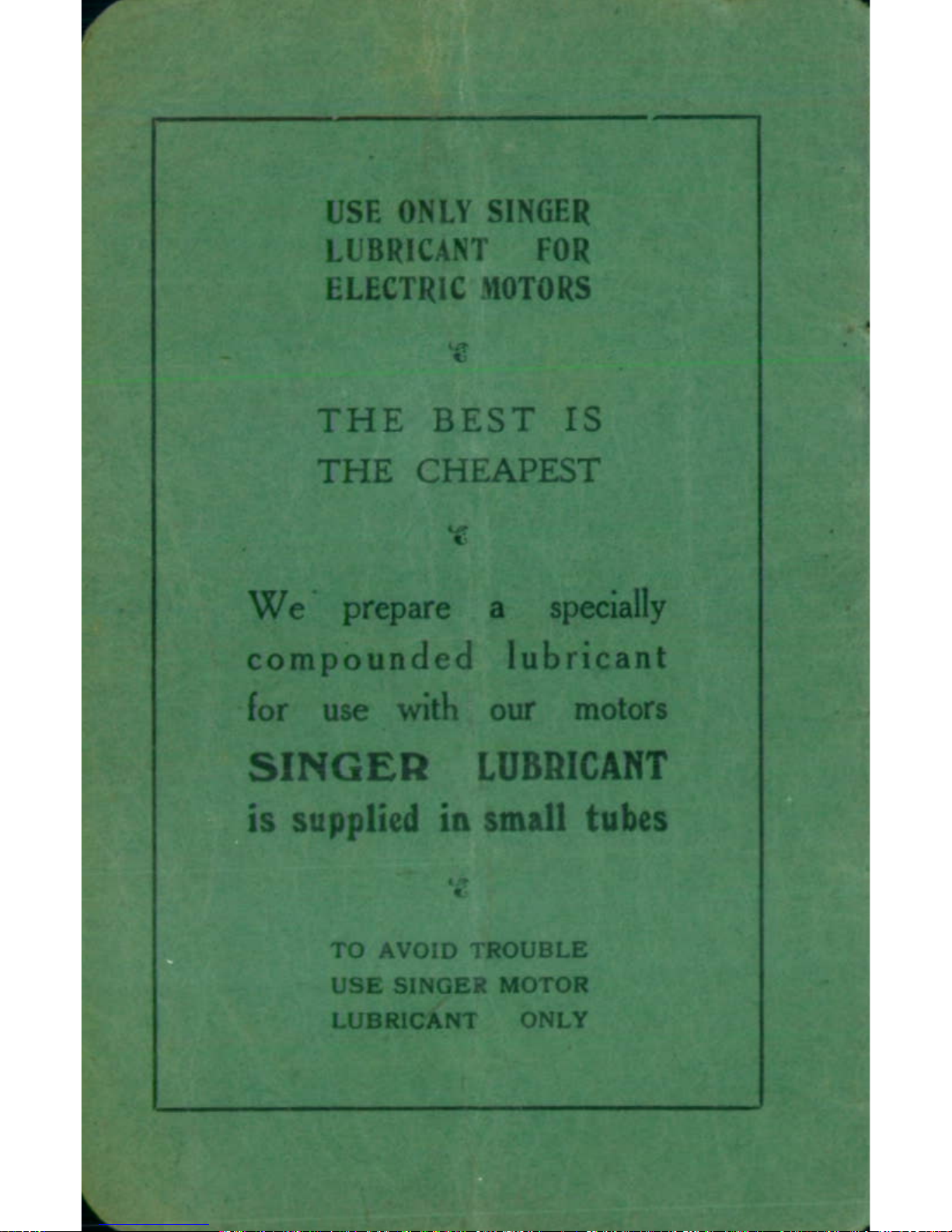 USE ONLY SINGER
LUBRICANT FOR
ELECTRIC MOTORS

THE BEST IS
THE CHEAPEST

We prepare a specially compounded lubricant for use with our motors SINGER LUBRICANT is supplied in small tubes

TO AVOID TROUBLE
USE SINGER MOTOR
LUBRICANT ONLY